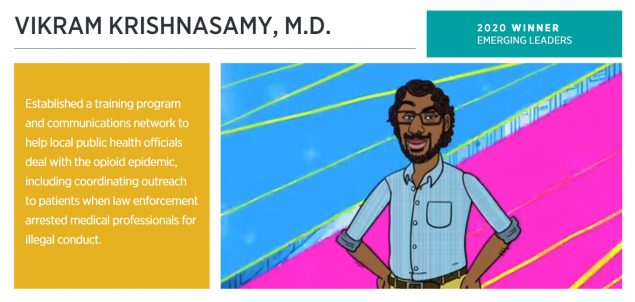 VIKRAM KRISHNASAMY, M.D.

2020 WINNER
EMERGING LEADERS

Established a training program and communications network to help local public health officials deal with the opioid epidemic, including coordinating outreach to patients when law enforcement arrested medical professionals for illegal conduct.